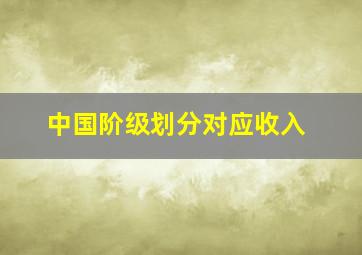 中国阶级划分对应收入